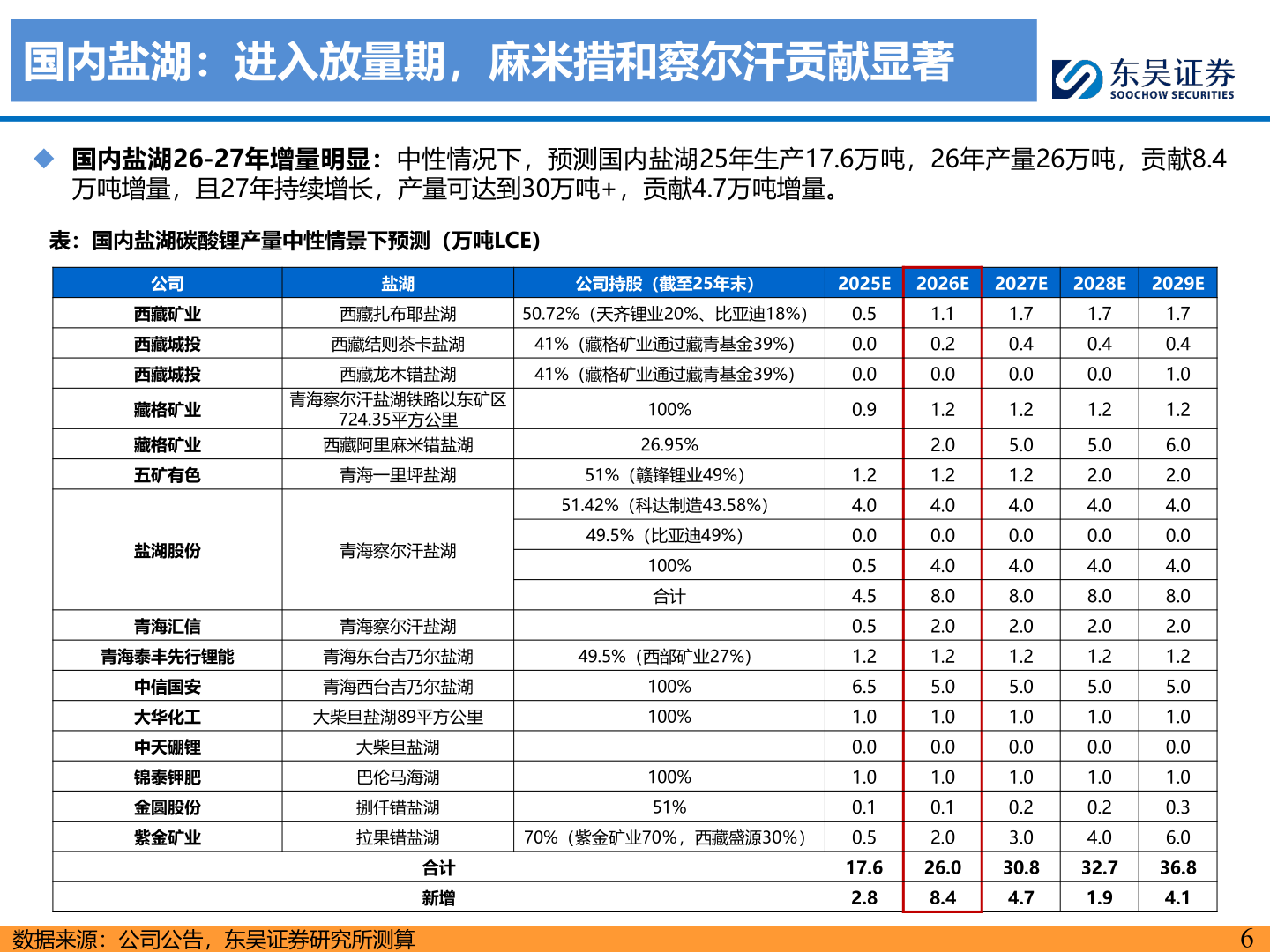 国内盐湖：进入放量期，麻米措和察尔汗贡献显著

东吴证券
SOOCHOW SECURITIES

◆ 国内盐湖26-27年增量明显：中性情况下，预测国内盐湖25年生产17.6万吨，26年产量26万吨，贡献8.4万吨增量，且27年持续增长，产量可达到30万吨+，贡献4.7万吨增量。

表：国内盐湖碳酸锂产量中性情景下预测（万吨LCE）

| 公司 | 盐湖 | 公司持股（截至25年末） | 2025E | 2026E | 2027E | 2028E | 2029E |
|---|---|---|---|---|---|---|---|
| 西藏矿业 | 西藏扎布耶盐湖 | 50.72%（天齐锂业20%、比亚迪18%） | 0.5 | 1.1 | 1.7 | 1.7 | 1.7 |
| 西藏城投 | 西藏结则茶卡盐湖 | 41%（藏格矿业通过藏青基金39%） | 0.0 | 0.2 | 0.4 | 0.4 | 0.4 |
| 西藏城投 | 西藏龙木错盐湖 | 41%（藏格矿业通过藏青基金39%） | 0.0 | 0.0 | 0.0 | 0.0 | 1.0 |
| 藏格矿业 | 青海察尔汗盐湖铁路以东矿区724.35平方公里 | 100% | 0.9 | 1.2 | 1.2 | 1.2 | 1.2 |
| 藏格矿业 | 西藏阿里麻米错盐湖 | 26.95% | | 2.0 | 5.0 | 5.0 | 6.0 |
| 五矿有色 | 青海一里坪盐湖 | 51%（赣锋锂业49%） | 1.2 | 1.2 | 1.2 | 2.0 | 2.0 |
| 盐湖股份 | 青海察尔汗盐湖 | 51.42%（科达制造43.58%） | 4.0 | 4.0 | 4.0 | 4.0 | 4.0 |
| | | 49.5%（比亚迪49%） | 0.0 | 0.0 | 0.0 | 0.0 | 0.0 |
| | | 100% | 0.5 | 4.0 | 4.0 | 4.0 | 4.0 |
| | | 合计 | 4.5 | 8.0 | 8.0 | 8.0 | 8.0 |
| 青海汇信 | 青海察尔汗盐湖 | | 0.5 | 2.0 | 2.0 | 2.0 | 2.0 |
| 青海泰丰先行锂能 | 青海东台吉乃尔盐湖 | 49.5%（西部矿业27%） | 1.2 | 1.2 | 1.2 | 1.2 | 1.2 |
| 中信国安 | 青海西台吉乃尔盐湖 | 100% | 6.5 | 5.0 | 5.0 | 5.0 | 5.0 |
| 大华化工 | 大柴旦盐湖89平方公里 | 100% | 1.0 | 1.0 | 1.0 | 1.0 | 1.0 |
| 中天硼锂 | 大柴旦盐湖 | | 0.0 | 0.0 | 0.0 | 0.0 | 0.0 |
| 锦泰钾肥 | 巴伦马海湖 | 100% | 1.0 | 1.0 | 1.0 | 1.0 | 1.0 |
| 金圆股份 | 捌仟错盐湖 | 51% | 0.1 | 0.1 | 0.2 | 0.2 | 0.3 |
| 紫金矿业 | 拉果错盐湖 | 70%（紫金矿业70%，西藏盛源30%） | 0.5 | 2.0 | 3.0 | 4.0 | 6.0 |
| 合计 | | | 17.6 | 26.0 | 30.8 | 32.7 | 36.8 |
| 新增 | | | 2.8 | 8.4 | 4.7 | 1.9 | 4.1 |

数据来源：公司公告，东吴证券研究所测算

6